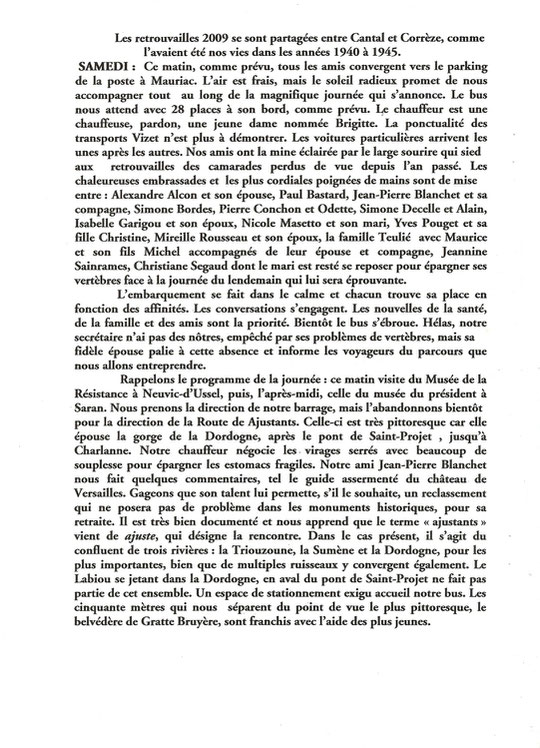 Les retrouvailles 2009 se sont partagées entre Cantal et Corrèze, comme l'avaient été nos vies dans les années 1940 à 1945.

SAMEDI : Ce matin, comme prévu, tous les amis convergent vers le parking de la poste à Mauriac. L'air est frais, mais le soleil radieux promet de nous accompagner tout au long de la magnifique journée qui s'annonce. Le bus nous attend avec 28 places à son bord, comme prévu. Le chauffeur est une chauffeuse, pardon, une jeune dame nommée Brigitte. La ponctualité des transports Vizet n'est plus à démontrer. Les voitures particulières arrivent les unes après les autres. Nos amis ont la mine éclairée par le large sourire qui sied aux retrouvailles des camarades perdus de vue depuis l'an passé. Les chaleureuses embrassades et les plus cordiales poignées de mains sont de mise entre : Alexandre Alcon et son épouse, Paul Bastard, Jean-Pierre Blanchet et sa compagne, Simone Bordes, Pierre Conchon et Odette, Simone Decelle et Alain, Isabelle Garigou et son époux, Nicole Masetto et son mari, Yves Pouget et sa fille Christine, Mireille Rousseau et son époux, la famille Teulié avec Maurice et son fils Michel accompagnés de leur épouse et compagne, Jeannine Sainrames, Christiane Segaud dont le mari est resté se reposer pour épargner ses vertèbres face à la journée du lendemain qui lui sera éprouvante.

L'embarquement se fait dans le calme et chacun trouve sa place en fonction des affinités. Les conversations s'engagent. Les nouvelles de la santé, de la famille et des amis sont la priorité. Bientôt le bus s'ébroue. Hélas, notre secrétaire n'ai pas des nôtres, empêché par ses problèmes de vertèbres, mais sa fidèle épouse palie à cette absence et informe les voyageurs du parcours que nous allons entreprendre.

Rappelons le programme de la journée : ce matin visite du Musée de la Résistance à Neuvic-d'Ussel, puis, l'après-midi, celle du musée du président à Saran. Nous prenons la direction de notre barrage, mais l'abandonnons bientôt pour la direction de la Route de Ajustants. Celle-ci est très pittoresque car elle épouse la gorge de la Dordogne, après le pont de Saint-Projet , jusqu'à Charlanne. Notre chauffeur négocie les virages serrés avec beaucoup de souplesse pour épargner les estomacs fragiles. Notre ami Jean-Pierre Blanchet nous fait quelques commentaires, tel le guide assermenté du château de Versailles. Gageons que son talent lui permette, s'il le souhaite, un reclassement qui ne posera pas de problème dans les monuments historiques, pour sa retraite. Il est très bien documenté et nous apprend que le terme « ajustants » vient de ajuste, qui désigne la rencontre. Dans le cas présent, il s'agit du confluent de trois rivières : la Triouzoune, la Sumène et la Dordogne, pour les plus importantes, bien que de multiples ruisseaux y convergent également. Le Labiou se jetant dans la Dordogne, en aval du pont de Saint-Projet ne fait pas partie de cet ensemble. Un espace de stationnement exigu accueil notre bus. Les cinquante mètres qui nous séparent du point de vue le plus pittoresque, le belvédère de Gratte Bruyère, sont franchis avec l'aide des plus jeunes.